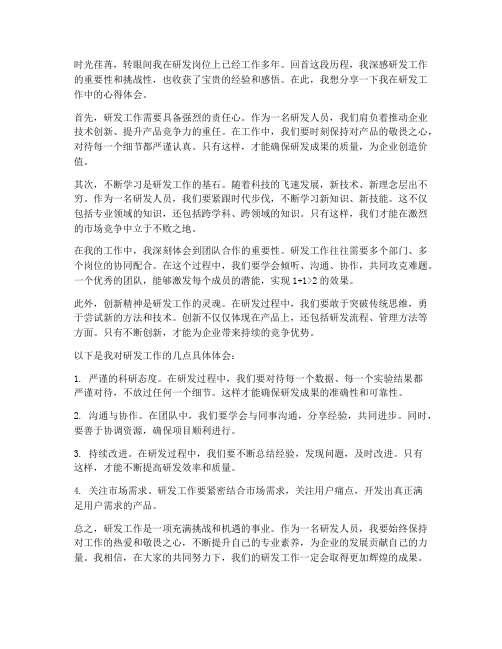 时光荏苒，转眼间我在研发岗位上已经工作多年。回首这段历程，我深感研发工作的重要性和挑战性，也收获了宝贵的经验和感悟。在此，我想分享一下我在研发工作中的心得体会。

首先，研发工作需要具备强烈的责任心。作为一名研发人员，我们肩负着推动企业技术创新、提升产品竞争力的重任。在工作中，我们要时刻保持对产品的敬畏之心，对待每一个细节都严谨认真。只有这样，才能确保研发成果的质量，为企业创造价值。

其次，不断学习是研发工作的基石。随着科技的飞速发展，新技术、新理念层出不穷。作为一名研发人员，我们要紧跟时代步伐，不断学习新知识、新技能。这不仅包括专业领域的知识，还包括跨学科、跨领域的知识。只有这样，我们才能在激烈的市场竞争中立于不败之地。

在我的工作中，我深刻体会到团队合作的重要性。研发工作往往需要多个部门、多个岗位的协同配合。在这个过程中，我们要学会倾听、沟通、协作，共同攻克难题。一个优秀的团队，能够激发每个成员的潜能，实现 1+1>2 的效果。

此外，创新精神是研发工作的灵魂。在研发过程中，我们要敢于突破传统思维，勇于尝试新的方法和技术。创新不仅仅体现在产品上，还包括研发流程、管理方法等方面。只有不断创新，才能为企业带来持续的竞争优势。

以下是我对研发工作的几点具体体会：

1. 严谨的科研态度。在研发过程中，我们要对待每一个数据、每一个实验结果都严谨对待，不放过任何一个细节。这样才能确保研发成果的准确性和可靠性。

2. 沟通与协作。在团队中，我们要学会与同事沟通，分享经验，共同进步。同时，要善于协调资源，确保项目顺利进行。

3. 持续改进。在研发过程中，我们要不断总结经验，发现问题，及时改进。只有这样，才能不断提高研发效率和质量。

4. 关注市场需求。研发工作要紧密结合市场需求，关注用户痛点，开发出真正满足用户需求的产品。

总之，研发工作是一项充满挑战和机遇的事业。作为一名研发人员，我要始终保持对工作的热爱和敬畏之心，不断提升自己的专业素养，为企业的发展贡献自己的力量。我相信，在大家的共同努力下，我们的研发工作一定会取得更加辉煌的成果。